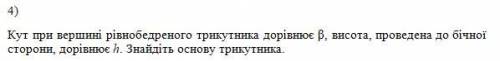 4)

Кут при вершині рівнобедреного трикутника дорівнює $\beta$, висота, проведена до бічної сторони, дорівнює $h$. Знайдіть основу трикутника.